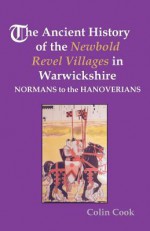 The Ancient History of the Newbold Revel Villages in Warwickshire

NORMANS to the HANOVERIANS

Colin Cook